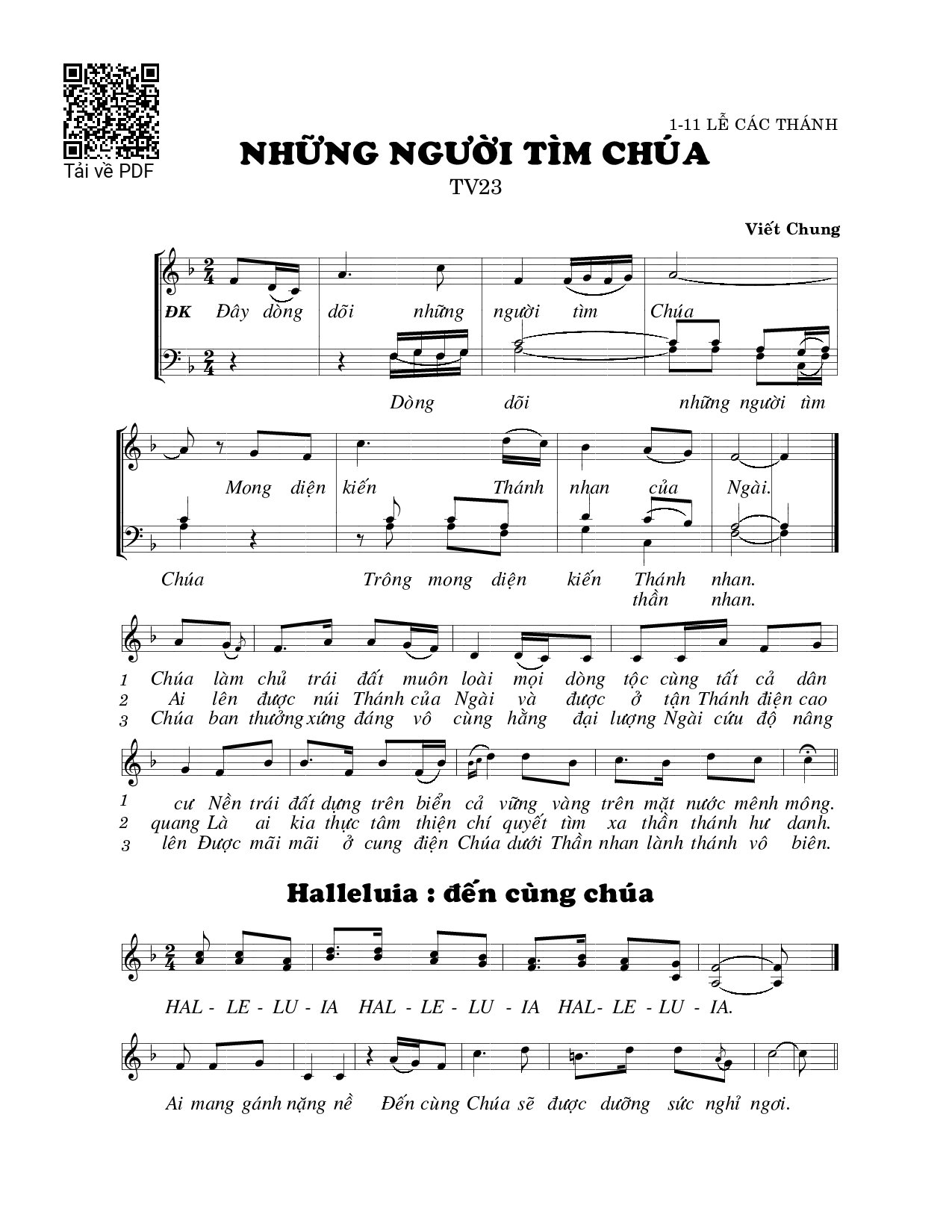 Tải về PDF

1-11 LỄ CÁC THÁNH

NHỮNG NGƯỜI TÌM CHÚA

TV23

Viết Chung

ĐK Đây dòng dõi những người tìm Chúa

Dòng dõi những người tìm

Mong diện kiến Thánh nhan của Ngài.

Chúa Trông mong diện kiến Thánh nhan.
thần nhan.

1 Chúa làm chủ trái đất muôn loài mọi dòng tộc cùng tất cả dân
2 Ai lên được núi Thánh của Ngài và được ở tận Thánh điện cao
3 Chúa ban thưởng xứng đáng vô cùng hằng đại lượng Ngài cứu độ nâng

1 cư Nền trái đất dựng trên biển cả vững vàng trên mặt nước mênh mông.
2 quang Là ai kia thực tâm thiện chí quyết tìm xa thần thánh hư danh.
3 lên Được mãi mãi ở cung điện Chúa dưới Thần nhan lành thánh vô biên.

Halleluia : đến cùng chúa

HAL - LE - LU - IA HAL - LE - LU - IA HAL- LE - LU - IA.

Ai mang gánh nặng nề Đến cùng Chúa sẽ được dưỡng sức nghỉ ngơi.